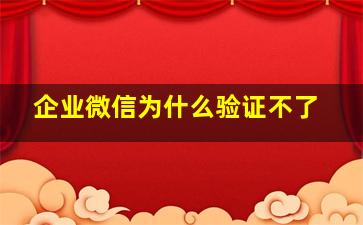 企业微信为什么验证不了